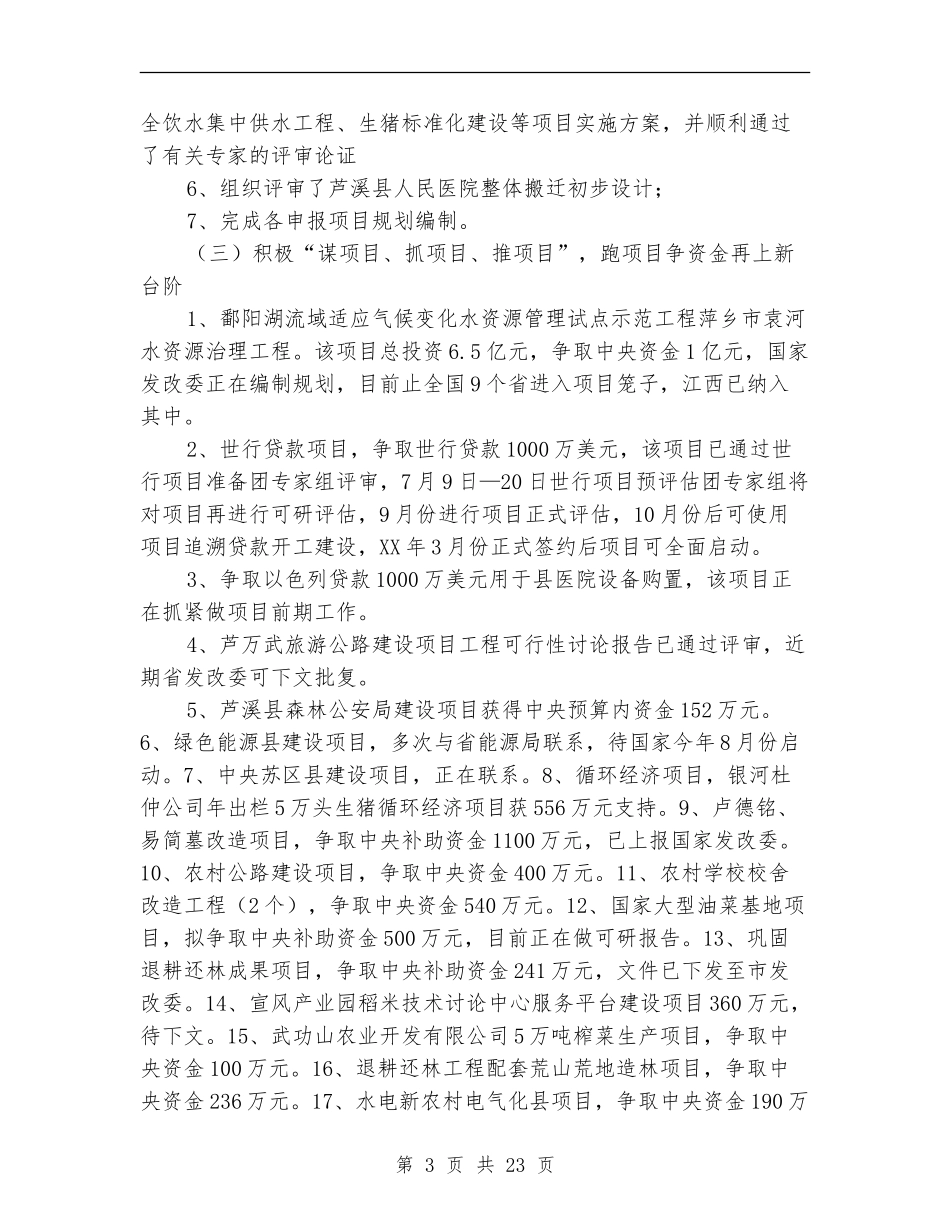 全饮水集中供水工程、生猪标准化建设等项目实施方案，并顺利通过了有关专家的评审论证

6、组织评审了芦溪县人民医院整体搬迁初步设计；

7、完成各申报项目规划编制。

（三）积极“谋项目、抓项目、推项目”，跑项目争资金再上新台阶

1、鄱阳湖流域适应气候变化水资源管理试点示范工程萍乡市袁河水资源治理工程。该项目总投资6.5亿元，争取中央资金1亿元，国家发改委正在编制规划，目前止全国9个省进入项目笼子，江西已纳入其中。

2、世行贷款项目，争取世行贷款1000万美元，该项目已通过世行项目准备团专家组评审，7月9日—20日世行项目预评估团专家组将对项目再进行可研评估，9月份进行项目正式评估，10月份后可使用项目追溯贷款开工建设，XX年3月份正式签约后项目可全面启动。

3、争取以色列贷款1000万美元用于县医院设备购置，该项目正在抓紧做项目前期工作。

4、芦万武旅游公路建设项目工程可行性讨论报告已通过评审，近期省发改委可下文批复。

5、芦溪县森林公安局建设项目获得中央预算内资金152万元。6、绿色能源县建设项目，多次与省能源局联系，待国家今年8月份启动。7、中央苏区县建设项目，正在联系。8、循环经济项目，银河杜仲公司年出栏5万头生猪循环经济项目获556万元支持。9、卢德铭、易简墓改造项目，争取中央补助资金1100万元，已上报国家发改委。10、农村公路建设项目，争取中央资金400万元。11、农村学校校舍改造工程（2个），争取中央资金540万元。12、国家大型油菜基地项目，拟争取中央补助资金500万元，目前正在做可研报告。13、巩固退耕还林成果项目，争取中央补助资金241万元，文件已下发至市发改委。14、宣风产业园稻米技术讨论中心服务平台建设项目360万元，待下文。15、武功山农业开发有限公司5万吨榨菜生产项目，争取中央资金100万元。16、退耕还林工程配套荒山荒地造林项目，争取中央资金236万元。17、水电新农村电气化县项目，争取中央资金190万

第 3 页 共 23 页